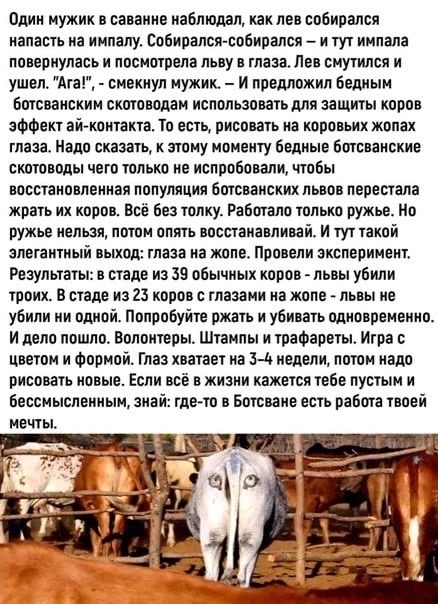 Один мужик в саванне наблюдал, как лев собирался напасть на импалу. Собирался-собирался – и тут импала повернулась и посмотрела льву в глаза. Лев смутился и ушел. "Ага!", - смекнул мужик. – И предложил бедным ботсванским скотоводам использовать для защиты коров эффект ай-контакта. То есть, рисовать на коровьих жопах глаза. Надо сказать, к этому моменту бедные ботсванские скотоводы чего только не испробовали, чтобы восстановленная популяция ботсванских львов перестала жрать их коров. Всё без толку. Работало только ружье. Но ружье нельзя, потом опять восстанавливай. И тут такой элегантный выход: глаза на жопе. Провели эксперимент. Результаты: в стаде из 39 обычных коров - львы убили троих. В стаде из 23 коров с глазами на жопе - львы не убили ни одной. Попробуйте ржать и убивать одновременно. И дело пошло. Волонтеры. Штампы и трафареты. Игра с цветом и формой. Глаз хватает на 3-4 недели, потом надо рисовать новые. Если всё в жизни кажется тебе пустым и бессмысленным, знай: где-то в Ботсване есть работа твоей мечты.